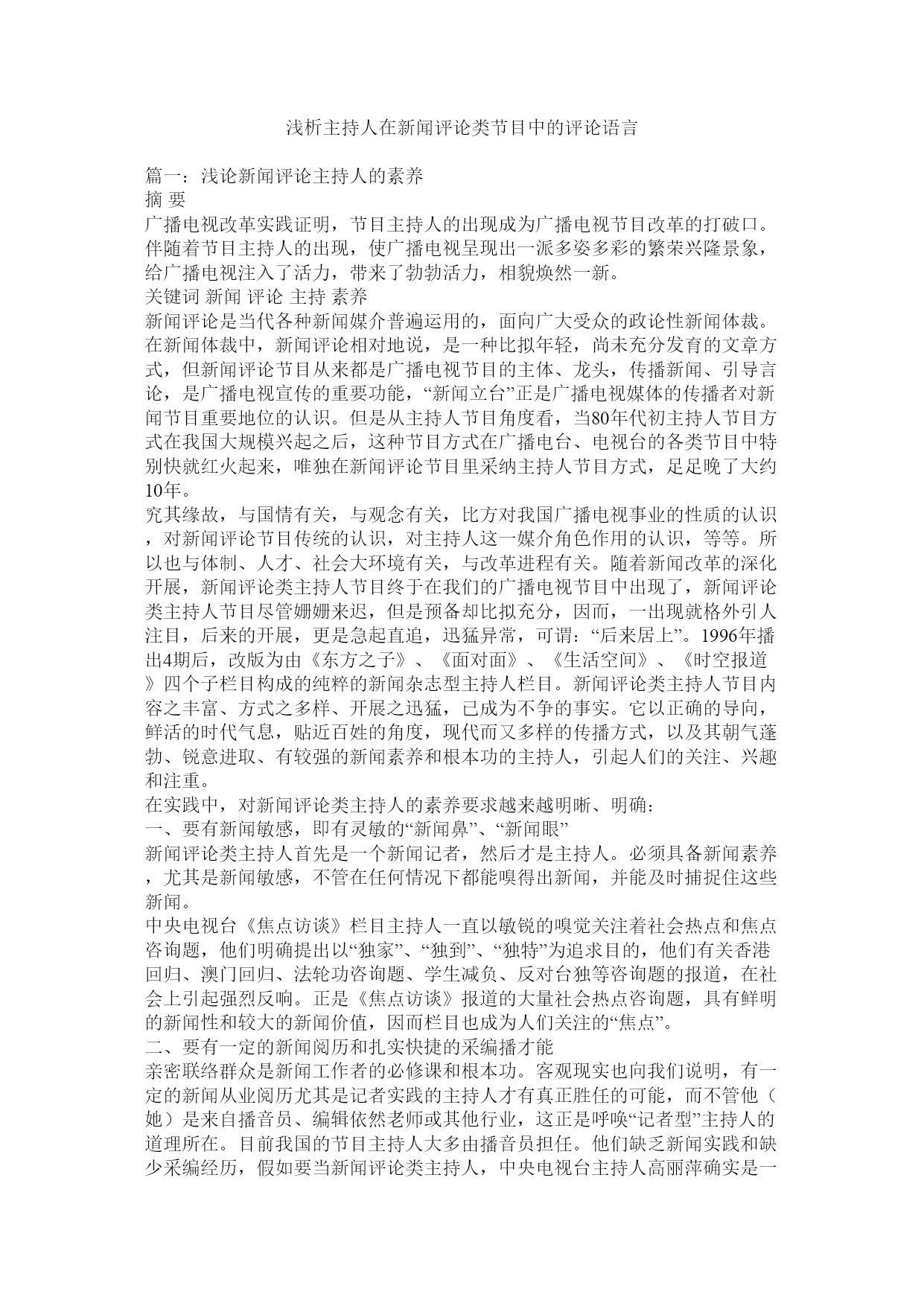 浅析主持人在新闻评论类节目中的评论语言

篇一：浅论新闻评论主持人的素养
摘 要
广播电视改革实践证明，节目主持人的出现成为广播电视节目改革的打破口。伴随着节目主持人的出现，使广播电视呈现出一派多姿多彩的繁荣兴隆景象，给广播电视注入了活力，带来了勃勃活力，相貌焕然一新。
关键词 新闻 评论 主持 素养
新闻评论是当代各种新闻媒介普遍运用的，面向广大受众的政论性新闻体裁。在新闻体裁中，新闻评论相对地说，是一种比拟年轻，尚未充分发育的文章方式，但新闻评论节目从来都是广播电视节目的主体、龙头，传播新闻、引导言论，是广播电视宣传的重要功能，“新闻立台”正是广播电视媒体的传播者对新闻节目重要地位的认识。但是从主持人节目角度看，当80年代初主持人节目方式在我国大规模兴起之后，这种节目方式在广播电台、电视台的各类节目中特别快就红火起来，唯独在新闻评论节目里采纳主持人节目方式，足足晚了大约10年。
究其缘故，与国情有关，与观念有关，比方对我国广播电视事业的性质的认识，对新闻评论节目传统的认识，对主持人这一媒介角色作用的认识，等等。所以也与体制、人才、社会大环境有关，与改革进程有关。随着新闻改革的深化开展，新闻评论类主持人节目终于在我们的广播电视节目中出现了，新闻评论类主持人节目尽管姗姗来迟，但是预备却比拟充分，因而，一出现就格外引人注目，后来的开展，更是急起直追，迅猛异常，可谓：“后来居上”。1996年播出4期后，改版为由《东方之子》、《面对面》、《生活空间》、《时空报道》四个子栏目构成的纯粹的新闻杂志型主持人栏目。新闻评论类主持人节目内容之丰富、方式之多样、开展之迅猛，已成为不争的事实。它以正确的导向，鲜活的时代气息，贴近百姓的角度，现代而又多样的传播方式，以及其朝气蓬勃、锐意进取、有较强的新闻素养和根本功的主持人，引起人们的关注、兴趣和注重。
在实践中，对新闻评论类主持人的素养要求越来越明晰、明确：
一、要有新闻敏感，即有灵敏的“新闻鼻”、“新闻眼”
新闻评论类主持人首先是一个新闻记者，然后才是主持人。必须具备新闻素养，尤其是新闻敏感，不管在任何情况下都能嗅得出新闻，并能及时捕捉住这些新闻。
中央电视台《焦点访谈》栏目主持人一直以敏锐的嗅觉关注着社会热点和焦点咨询题，他们明确提出以“独家”、“独到”、“独特”为追求目的，他们有关香港回归、澳门回归、法轮功咨询题、学生减负、反对台独等咨询题的报道，在社会上引起强烈反响。正是《焦点访谈》报道的大量社会热点咨询题，具有鲜明的新闻性和较大的新闻价值，因而栏目也成为人们关注的“焦点”。
二、要有一定的新闻阅历和扎实快捷的采编播才能
亲密联络群众是新闻工作者的必修课和根本功。客观现实也向我们说明，有一定的新闻从业阅历尤其是记者实践的主持人才有真正胜任的可能，而不管他（她）是来自播音员、编辑依然老师或其他行业，这正是呼唤“记者型”主持人的道理所在。目前我国的节目主持人大多由播音员担任。他们缺乏新闻实践和缺少采编经历，假如要当新闻评论类主持人，中央电视台主持人高丽萍确实是一